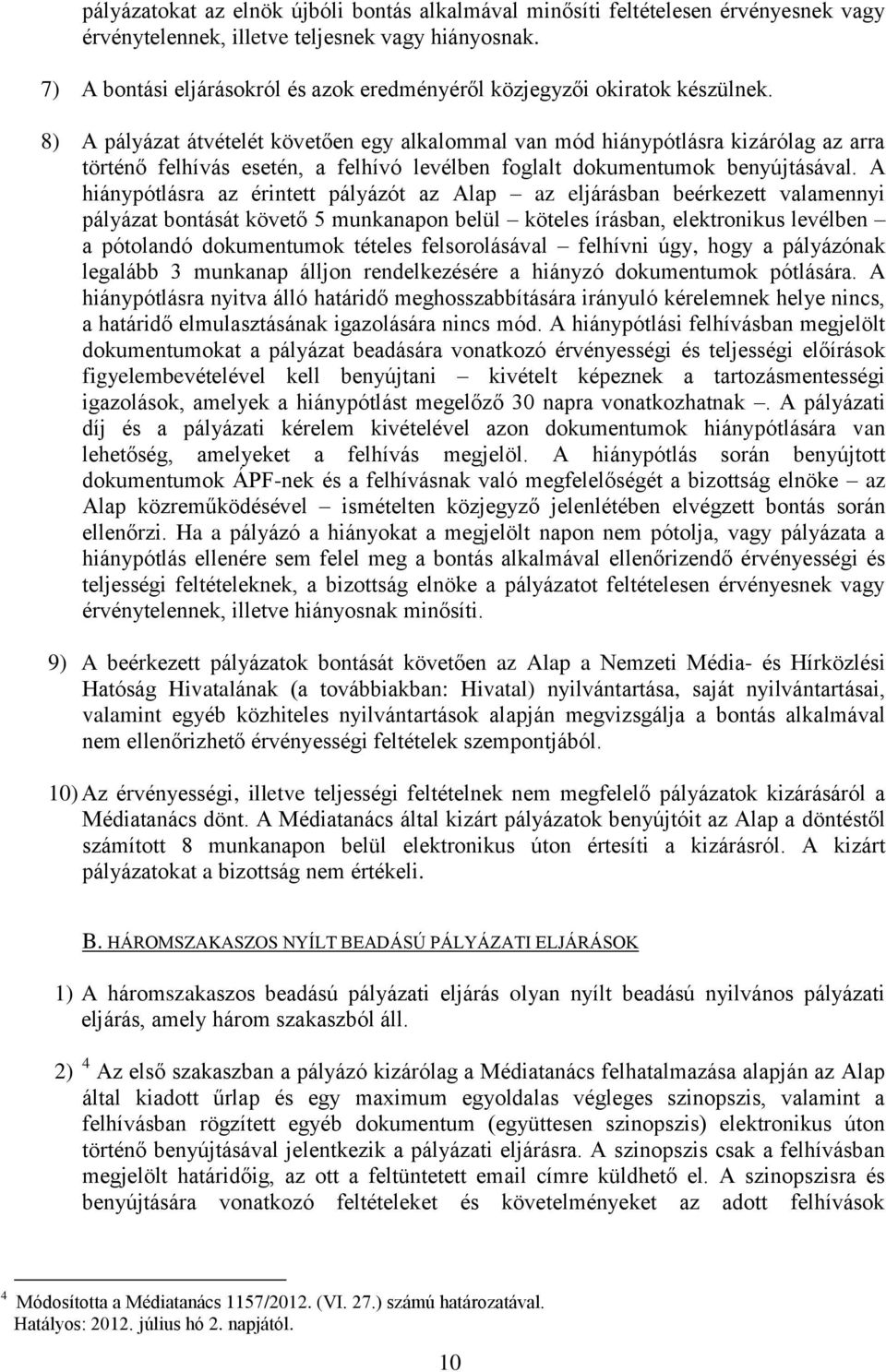 pályázatokat az elnök újbóli bontás alkalmával minősíti feltételesen érvényesnek vagy érvénytelennek, illetve teljesnek vagy hiányosnak.

7) A bontási eljárásokról és azok eredményéről közjegyzői okiratok készülnek.

8) A pályázat átvételét követően egy alkalommal van mód hiánypótlásra kizárólag az arra történő felhívás esetén, a felhívó levélben foglalt dokumentumok benyújtásával. A hiánypótlásra az érintett pályázót az Alap – az eljárásban beérkezett valamennyi pályázat bontását követő 5 munkanapon belül – köteles írásban, elektronikus levélben – a pótolandó dokumentumok tételes felsorolásával – felhívni úgy, hogy a pályázónak legalább 3 munkanap álljon rendelkezésére a hiányzó dokumentumok pótlására. A hiánypótlásra nyitva álló határidő meghosszabbítására irányuló kérelemnek helye nincs, a határidő elmulasztásának igazolására nincs mód. A hiánypótlási felhívásban megjelölt dokumentumokat a pályázat beadására vonatkozó érvényességi és teljességi előírások figyelembevételével kell benyújtani – kivételt képeznek a tartozásmentességi igazolások, amelyek a hiánypótlást megelőző 30 napra vonatkozhatnak –. A pályázati díj és a pályázati kérelem kivételével azon dokumentumok hiánypótlására van lehetőség, amelyeket a felhívás megjelöl. A hiánypótlás során benyújtott dokumentumok ÁPF-nek és a felhívásnak való megfelelőségét a bizottság elnöke – az Alap közreműködésével – ismételten közjegyző jelenlétében elvégzett bontás során ellenőrzi. Ha a pályázó a hiányokat a megjelölt napon nem pótolja, vagy pályázata a hiánypótlás ellenére sem felel meg a bontás alkalmával ellenőrizendő érvényességi és teljességi feltételeknek, a bizottság elnöke a pályázatot feltételesen érvényesnek vagy érvénytelennek, illetve hiányosnak minősíti.

9) A beérkezett pályázatok bontását követően az Alap a Nemzeti Média- és Hírközlési Hatóság Hivatalának (a továbbiakban: Hivatal) nyilvántartása, saját nyilvántartásai, valamint egyéb közhiteles nyilvántartások alapján megvizsgálja a bontás alkalmával nem ellenőrizhető érvényességi feltételek szempontjából.

10) Az érvényességi, illetve teljességi feltételnek nem megfelelő pályázatok kizárásáról a Médiatanács dönt. A Médiatanács által kizárt pályázatok benyújtóit az Alap a döntéstől számított 8 munkanapon belül elektronikus úton értesíti a kizárásról. A kizárt pályázatokat a bizottság nem értékeli.

B. HÁROMSZAKASZOS NYÍLT BEADÁSÚ PÁLYÁZATI ELJÁRÁSOK

1) A háromszakaszos beadású pályázati eljárás olyan nyílt beadású nyilvános pályázati eljárás, amely három szakaszból áll.

2) $^4$ Az első szakaszban a pályázó kizárólag a Médiatanács felhatalmazása alapján az Alap által kiadott űrlap és egy maximum egyoldalas végleges szinopszis, valamint a felhívásban rögzített egyéb dokumentum (együttesen szinopszis) elektronikus úton történő benyújtásával jelentkezik a pályázati eljárásra. A szinopszis csak a felhívásban megjelölt határidőig, az ott a feltüntetett email címre küldhető el. A szinopszisra és benyújtására vonatkozó feltételeket és követelményeket az adott felhívások

$^4$ Módosította a Médiatanács 1157/2012. (VI. 27.) számú határozatával. Hatályos: 2012. július hó 2. napjától.

10